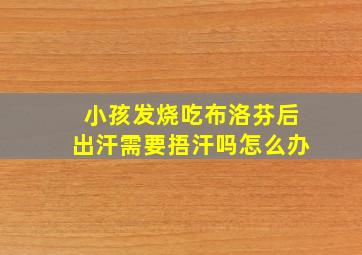 小孩发烧吃布洛芬后
出汗需要捂汗吗怎么办